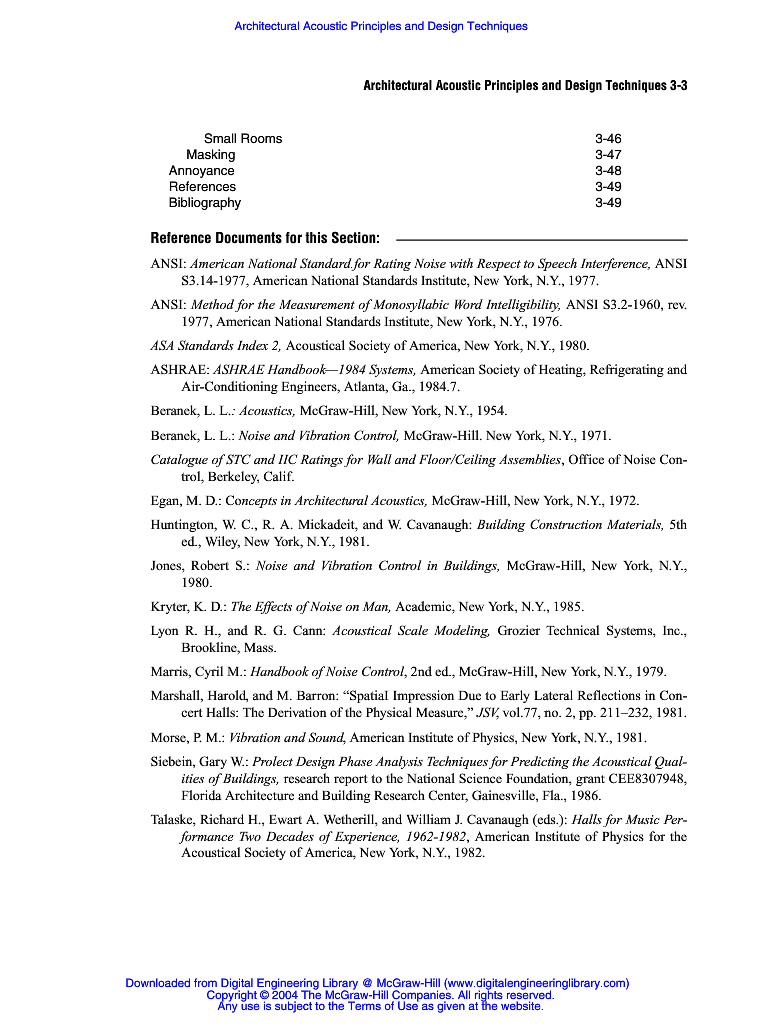 Architectural Acoustic Principles and Design Techniques

Architectural Acoustic Principles and Design Techniques 3-3

| | |
|---|---|
| Small Rooms | 3-46 |
| Masking | 3-47 |
| Annoyance | 3-48 |
| References | 3-49 |
| Bibliography | 3-49 |

Reference Documents for this Section:

ANSI: American National Standard for Rating Noise with Respect to Speech Interference, ANSI S3.14-1977, American National Standards Institute, New York, N.Y., 1977.

ANSI: Method for the Measurement of Monosyllabic Word Intelligibility, ANSI S3.2-1960, rev. 1977, American National Standards Institute, New York, N.Y., 1976.

ASA Standards Index 2, Acoustical Society of America, New York, N.Y., 1980.

ASHRAE: ASHRAE Handbook—1984 Systems, American Society of Heating, Refrigerating and Air-Conditioning Engineers, Atlanta, Ga., 1984.7.

Beranek, L. L.: Acoustics, McGraw-Hill, New York, N.Y., 1954.

Beranek, L. L.: Noise and Vibration Control, McGraw-Hill. New York, N.Y., 1971.

Catalogue of STC and IIC Ratings for Wall and Floor/Ceiling Assemblies, Office of Noise Control, Berkeley, Calif.

Egan, M. D.: Concepts in Architectural Acoustics, McGraw-Hill, New York, N.Y., 1972.

Huntington, W. C., R. A. Mickadeit, and W. Cavanaugh: Building Construction Materials, 5th ed., Wiley, New York, N.Y., 1981.

Jones, Robert S.: Noise and Vibration Control in Buildings, McGraw-Hill, New York, N.Y., 1980.

Kryter, K. D.: The Effects of Noise on Man, Academic, New York, N.Y., 1985.

Lyon R. H., and R. G. Cann: Acoustical Scale Modeling, Grozier Technical Systems, Inc., Brookline, Mass.

Marris, Cyril M.: Handbook of Noise Control, 2nd ed., McGraw-Hill, New York, N.Y., 1979.

Marshall, Harold, and M. Barron: "Spatial Impression Due to Early Lateral Reflections in Concert Halls: The Derivation of the Physical Measure," JSV, vol.77, no. 2, pp. 211–232, 1981.

Morse, P. M.: Vibration and Sound, American Institute of Physics, New York, N.Y., 1981.

Siebein, Gary W.: Prolect Design Phase Analysis Techniques for Predicting the Acoustical Qualities of Buildings, research report to the National Science Foundation, grant CEE8307948, Florida Architecture and Building Research Center, Gainesville, Fla., 1986.

Talaske, Richard H., Ewart A. Wetherill, and William J. Cavanaugh (eds.): Halls for Music Performance Two Decades of Experience, 1962-1982, American Institute of Physics for the Acoustical Society of America, New York, N.Y., 1982.

Downloaded from Digital Engineering Library @ McGraw-Hill (www.digitalengineeringlibrary.com)
Copyright © 2004 The McGraw-Hill Companies. All rights reserved.
Any use is subject to the Terms of Use as given at the website.